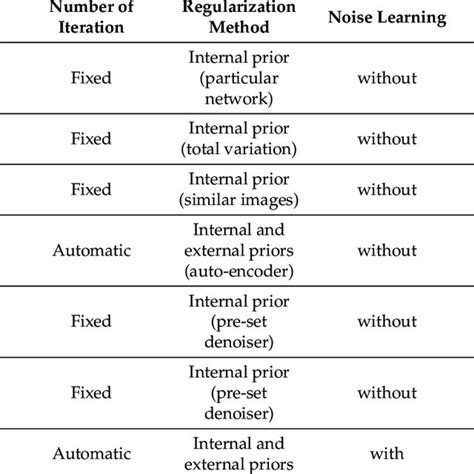 | Number of Iteration | Regularization Method | Noise Learning |
|---|---|---|
| Fixed | Internal prior (particular network) | without |
| Fixed | Internal prior (total variation) | without |
| Fixed | Internal prior (similar images) | without |
| Automatic | Internal and external priors (auto-encoder) | without |
| Fixed | Internal prior (pre-set denoiser) | without |
| Fixed | Internal prior (pre-set denoiser) | without |
| Automatic | Internal and external priors | with |